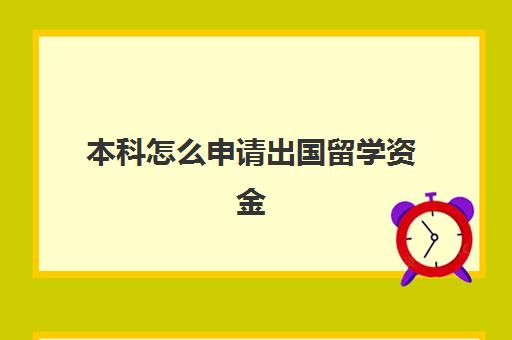 本科怎么申请出国留学资金